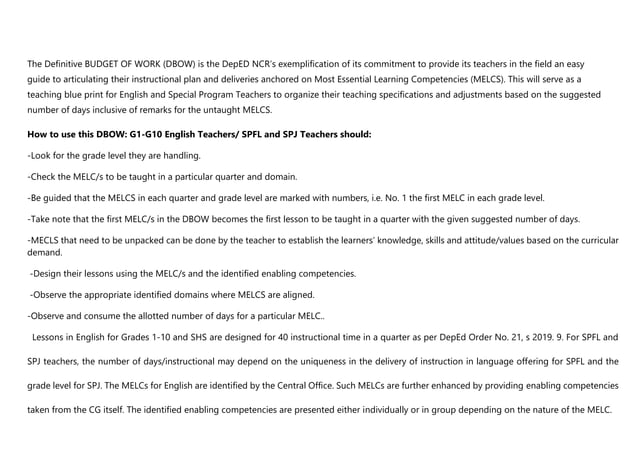 The Definitive BUDGET OF WORK (DBOW) is the DepED NCR's exemplification of its commitment to provide its teachers in the field an easy guide to articulating their instructional plan and deliveries anchored on Most Essential Learning Competencies (MELCS). This will serve as a teaching blue print for English and Special Program Teachers to organize their teaching specifications and adjustments based on the suggested number of days inclusive of remarks for the untaught MELCS.

How to use this DBOW: G1-G10 English Teachers/ SPFL and SPJ Teachers should:

-Look for the grade level they are handling.

-Check the MELC/s to be taught in a particular quarter and domain.

-Be guided that the MELCS in each quarter and grade level are marked with numbers, i.e. No. 1 the first MELC in each grade level.

-Take note that the first MELC/s in the DBOW becomes the first lesson to be taught in a quarter with the given suggested number of days.

-MECLS that need to be unpacked can be done by the teacher to establish the learners' knowledge, skills and attitude/values based on the curricular demand.

-Design their lessons using the MELC/s and the identified enabling competencies.

-Observe the appropriate identified domains where MELCS are aligned.

-Observe and consume the allotted number of days for a particular MELC..

Lessons in English for Grades 1-10 and SHS are designed for 40 instructional time in a quarter as per DepEd Order No. 21, s 2019. 9. For SPFL and SPJ teachers, the number of days/instructional may depend on the uniqueness in the delivery of instruction in language offering for SPFL and the grade level for SPJ. The MELCs for English are identified by the Central Office. Such MELCs are further enhanced by providing enabling competencies taken from the CG itself. The identified enabling competencies are presented either individually or in group depending on the nature of the MELC.